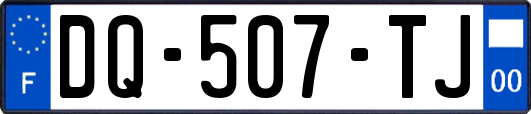 F

DQ-507-TJ

00